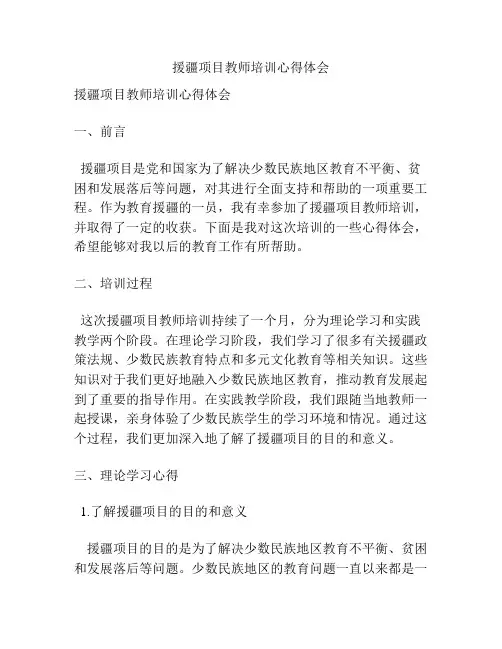 援疆项目教师培训心得体会

援疆项目教师培训心得体会

一、前言

援疆项目是党和国家为了解决少数民族地区教育不平衡、贫困和发展落后等问题，对其进行全面支持和帮助的一项重要工程。作为教育援疆的一员，我有幸参加了援疆项目教师培训，并取得了一定的收获。下面是我对这次培训的一些心得体会，希望能够对我以后的教育工作有所帮助。

二、培训过程

这次援疆项目教师培训持续了一个月，分为理论学习和实践教学两个阶段。在理论学习阶段，我们学习了很多有关援疆政策法规、少数民族教育特点和多元文化教育等相关知识。这些知识对于我们更好地融入少数民族地区教育，推动教育发展起到了重要的指导作用。在实践教学阶段，我们跟随当地教师一起授课，亲身体验了少数民族学生的学习环境和情况。通过这个过程，我们更加深入地了解了援疆项目的目的和意义。

三、理论学习心得

1.了解援疆项目的目的和意义

援疆项目的目的是为了解决少数民族地区教育不平衡、贫困和发展落后等问题。少数民族地区的教育问题一直以来都是一